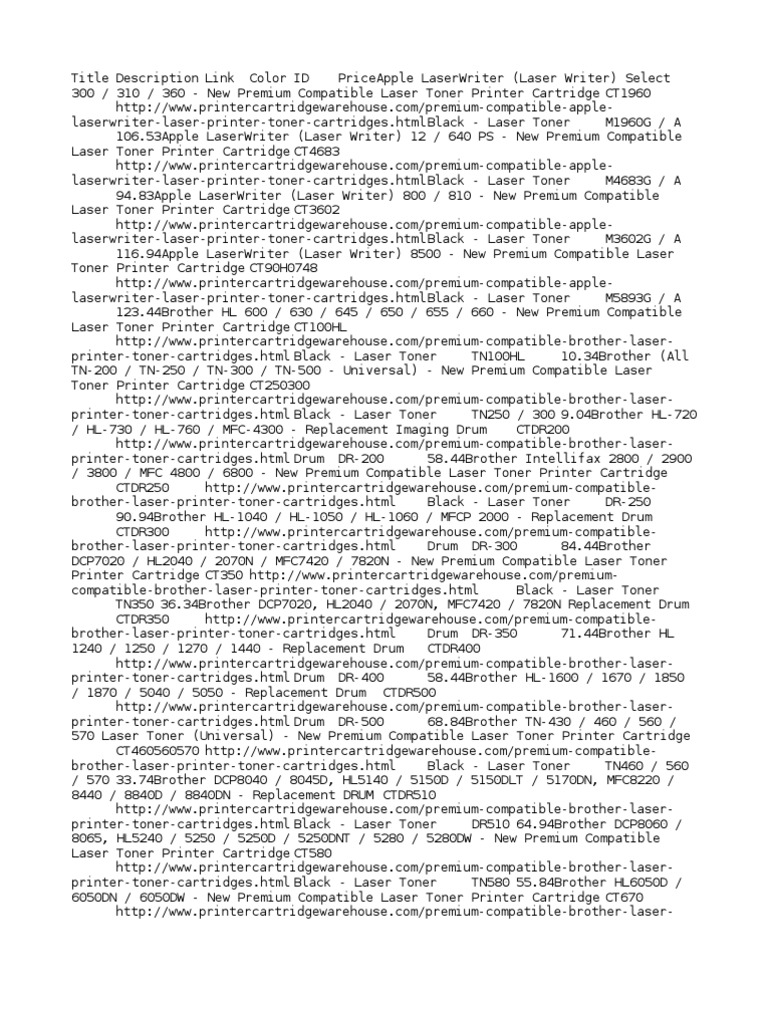 Title Description Link Color ID PriceApple LaserWriter (Laser Writer) Select 300 / 310 / 360 - New Premium Compatible Laser Toner Printer Cartridge CT1960
http://www.printercartridgewarehouse.com/premium-compatible-apple-laserwriter-laser-printer-toner-cartridges.htmlBlack - Laser Toner M1960G / A
106.53Apple LaserWriter (Laser Writer) 12 / 640 PS - New Premium Compatible Laser Toner Printer Cartridge CT4683
http://www.printercartridgewarehouse.com/premium-compatible-apple-laserwriter-laser-printer-toner-cartridges.htmlBlack - Laser Toner M4683G / A
94.83Apple LaserWriter (Laser Writer) 800 / 810 - New Premium Compatible Laser Toner Printer Cartridge CT3602
http://www.printercartridgewarehouse.com/premium-compatible-apple-laserwriter-laser-printer-toner-cartridges.htmlBlack - Laser Toner M3602G / A
116.94Apple LaserWriter (Laser Writer) 8500 - New Premium Compatible Laser Toner Printer Cartridge CT90H0748
http://www.printercartridgewarehouse.com/premium-compatible-apple-laserwriter-laser-printer-toner-cartridges.htmlBlack - Laser Toner M5893G / A
123.44Brother HL 600 / 630 / 645 / 650 / 655 / 660 - New Premium Compatible Laser Toner Printer Cartridge CT100HL
http://www.printercartridgewarehouse.com/premium-compatible-brother-laser-printer-toner-cartridges.html Black - Laser Toner TN100HL 10.34Brother (All TN-200 / TN-250 / TN-300 / TN-500 - Universal) - New Premium Compatible Laser Toner Printer Cartridge CT250300
http://www.printercartridgewarehouse.com/premium-compatible-brother-laser-printer-toner-cartridges.html Black - Laser Toner TN250 / 300 9.04Brother HL-720 / HL-730 / HL-760 / MFC-4300 - Replacement Imaging Drum CTDR200
http://www.printercartridgewarehouse.com/premium-compatible-brother-laser-printer-toner-cartridges.html Drum DR-200 58.44Brother Intellifax 2800 / 2900 / 3800 / MFC 4800 / 6800 - New Premium Compatible Laser Toner Printer Cartridge CTDR250 http://www.printercartridgewarehouse.com/premium-compatible-brother-laser-printer-toner-cartridges.html Black - Laser Toner DR-250
90.94Brother HL-1040 / HL-1050 / HL-1060 / MFCP 2000 - Replacement Drum CTDR300 http://www.printercartridgewarehouse.com/premium-compatible-brother-laser-printer-toner-cartridges.html Drum DR-300 84.44Brother DCP7020 / HL2040 / 2070N / MFC7420 / 7820N - New Premium Compatible Laser Toner Printer Cartridge CT350 http://www.printercartridgewarehouse.com/premium-compatible-brother-laser-printer-toner-cartridges.html Black - Laser Toner TN350 36.34Brother DCP7020, HL2040 / 2070N, MFC7420 / 7820N Replacement Drum CTDR350 http://www.printercartridgewarehouse.com/premium-compatible-brother-laser-printer-toner-cartridges.html Drum DR-350 71.44Brother HL 1240 / 1250 / 1270 / 1440 - Replacement Drum CTDR400
http://www.printercartridgewarehouse.com/premium-compatible-brother-laser-printer-toner-cartridges.html Drum DR-400 58.44Brother HL-1600 / 1670 / 1850 / 1870 / 5040 / 5050 - Replacement Drum CTDR500
http://www.printercartridgewarehouse.com/premium-compatible-brother-laser-printer-toner-cartridges.html Drum DR-500 68.84Brother TN-430 / 460 / 560 / 570 Laser Toner (Universal) - New Premium Compatible Laser Toner Printer Cartridge CT460560570 http://www.printercartridgewarehouse.com/premium-compatible-brother-laser-printer-toner-cartridges.html Black - Laser Toner TN460 / 560 / 570 33.74Brother DCP8040 / 8045D, HL5140 / 5150D / 5150DLT / 5170DN, MFC8220 / 8440 / 8840D / 8840DN - Replacement DRUM CTDR510
http://www.printercartridgewarehouse.com/premium-compatible-brother-laser-printer-toner-cartridges.html Black - Laser Toner DR510 64.94Brother DCP8060 / 8065, HL5240 / 5250 / 5250D / 5250DNT / 5280 / 5280DW - New Premium Compatible Laser Toner Printer Cartridge CT580
http://www.printercartridgewarehouse.com/premium-compatible-brother-laser-printer-toner-cartridges.html Black - Laser Toner TN580 55.84Brother HL6050D / 6050DN / 6050DW - New Premium Compatible Laser Toner Printer Cartridge CT670
http://www.printercartridgewarehouse.com/premium-compatible-brother-laser-